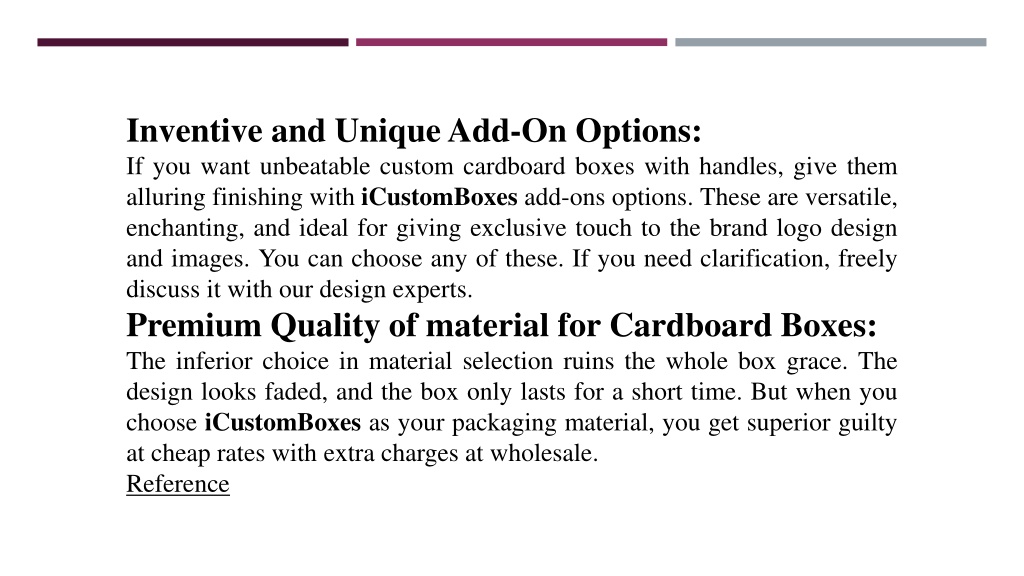 Inventive and Unique Add-On Options:
If you want unbeatable custom cardboard boxes with handles, give them alluring finishing with iCustomBoxes add-ons options. These are versatile, enchanting, and ideal for giving exclusive touch to the brand logo design and images. You can choose any of these. If you need clarification, freely discuss it with our design experts.

Premium Quality of material for Cardboard Boxes:
The inferior choice in material selection ruins the whole box grace. The design looks faded, and the box only lasts for a short time. But when you choose iCustomBoxes as your packaging material, you get superior guilty at cheap rates with extra charges at wholesale.

Reference